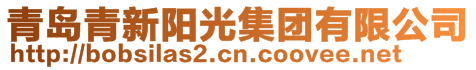 青岛青新阳光集团有限公司
http://bobsilas2.cn.coovee.net